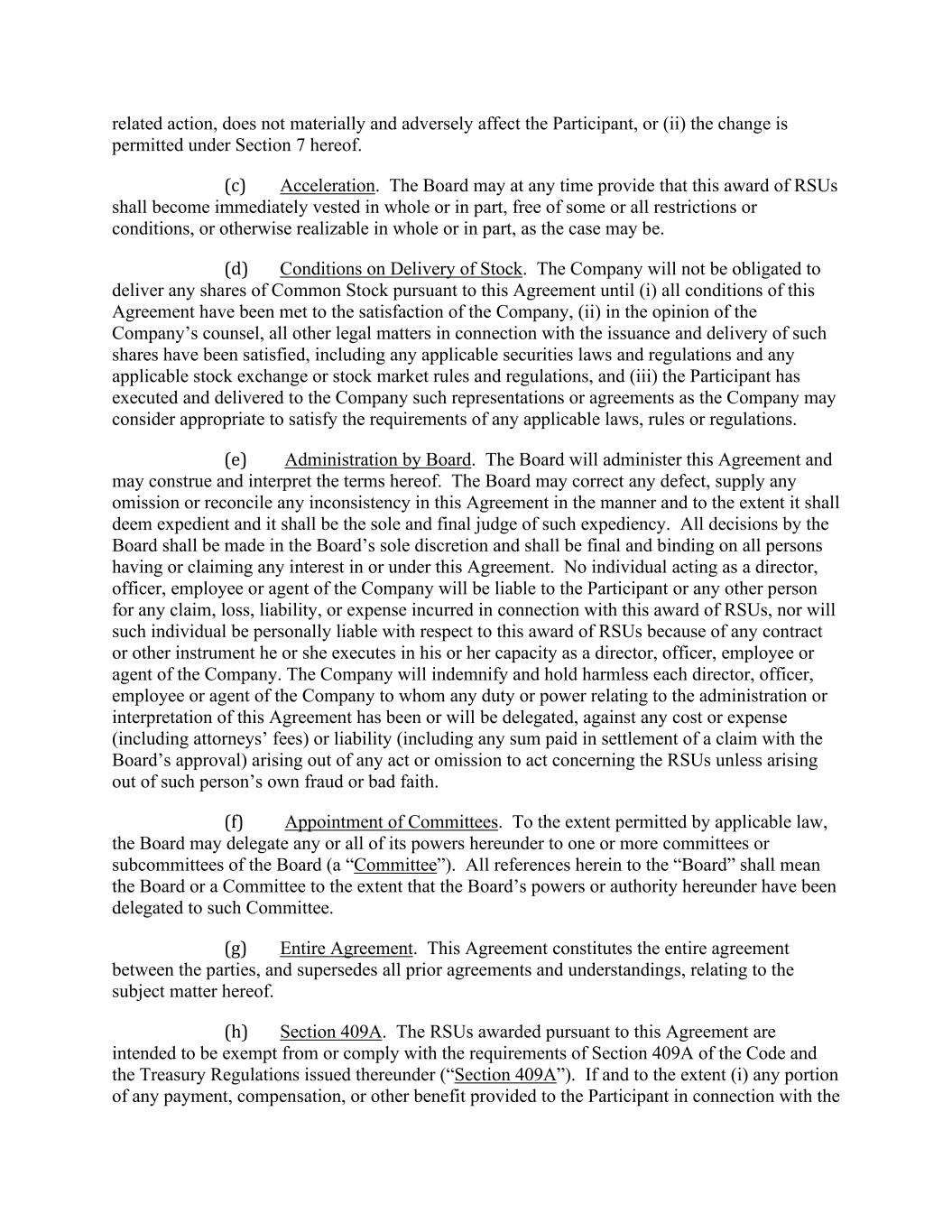 related action, does not materially and adversely affect the Participant, or (ii) the change is permitted under Section 7 hereof.

(c) Acceleration. The Board may at any time provide that this award of RSUs shall become immediately vested in whole or in part, free of some or all restrictions or conditions, or otherwise realizable in whole or in part, as the case may be.

(d) Conditions on Delivery of Stock. The Company will not be obligated to deliver any shares of Common Stock pursuant to this Agreement until (i) all conditions of this Agreement have been met to the satisfaction of the Company, (ii) in the opinion of the Company's counsel, all other legal matters in connection with the issuance and delivery of such shares have been satisfied, including any applicable securities laws and regulations and any applicable stock exchange or stock market rules and regulations, and (iii) the Participant has executed and delivered to the Company such representations or agreements as the Company may consider appropriate to satisfy the requirements of any applicable laws, rules or regulations.

(e) Administration by Board. The Board will administer this Agreement and may construe and interpret the terms hereof. The Board may correct any defect, supply any omission or reconcile any inconsistency in this Agreement in the manner and to the extent it shall deem expedient and it shall be the sole and final judge of such expediency. All decisions by the Board shall be made in the Board's sole discretion and shall be final and binding on all persons having or claiming any interest in or under this Agreement. No individual acting as a director, officer, employee or agent of the Company will be liable to the Participant or any other person for any claim, loss, liability, or expense incurred in connection with this award of RSUs, nor will such individual be personally liable with respect to this award of RSUs because of any contract or other instrument he or she executes in his or her capacity as a director, officer, employee or agent of the Company. The Company will indemnify and hold harmless each director, officer, employee or agent of the Company to whom any duty or power relating to the administration or interpretation of this Agreement has been or will be delegated, against any cost or expense (including attorneys' fees) or liability (including any sum paid in settlement of a claim with the Board's approval) arising out of any act or omission to act concerning the RSUs unless arising out of such person's own fraud or bad faith.

(f) Appointment of Committees. To the extent permitted by applicable law, the Board may delegate any or all of its powers hereunder to one or more committees or subcommittees of the Board (a "Committee"). All references herein to the "Board" shall mean the Board or a Committee to the extent that the Board's powers or authority hereunder have been delegated to such Committee.

(g) Entire Agreement. This Agreement constitutes the entire agreement between the parties, and supersedes all prior agreements and understandings, relating to the subject matter hereof.

(h) Section 409A. The RSUs awarded pursuant to this Agreement are intended to be exempt from or comply with the requirements of Section 409A of the Code and the Treasury Regulations issued thereunder ("Section 409A"). If and to the extent (i) any portion of any payment, compensation, or other benefit provided to the Participant in connection with the